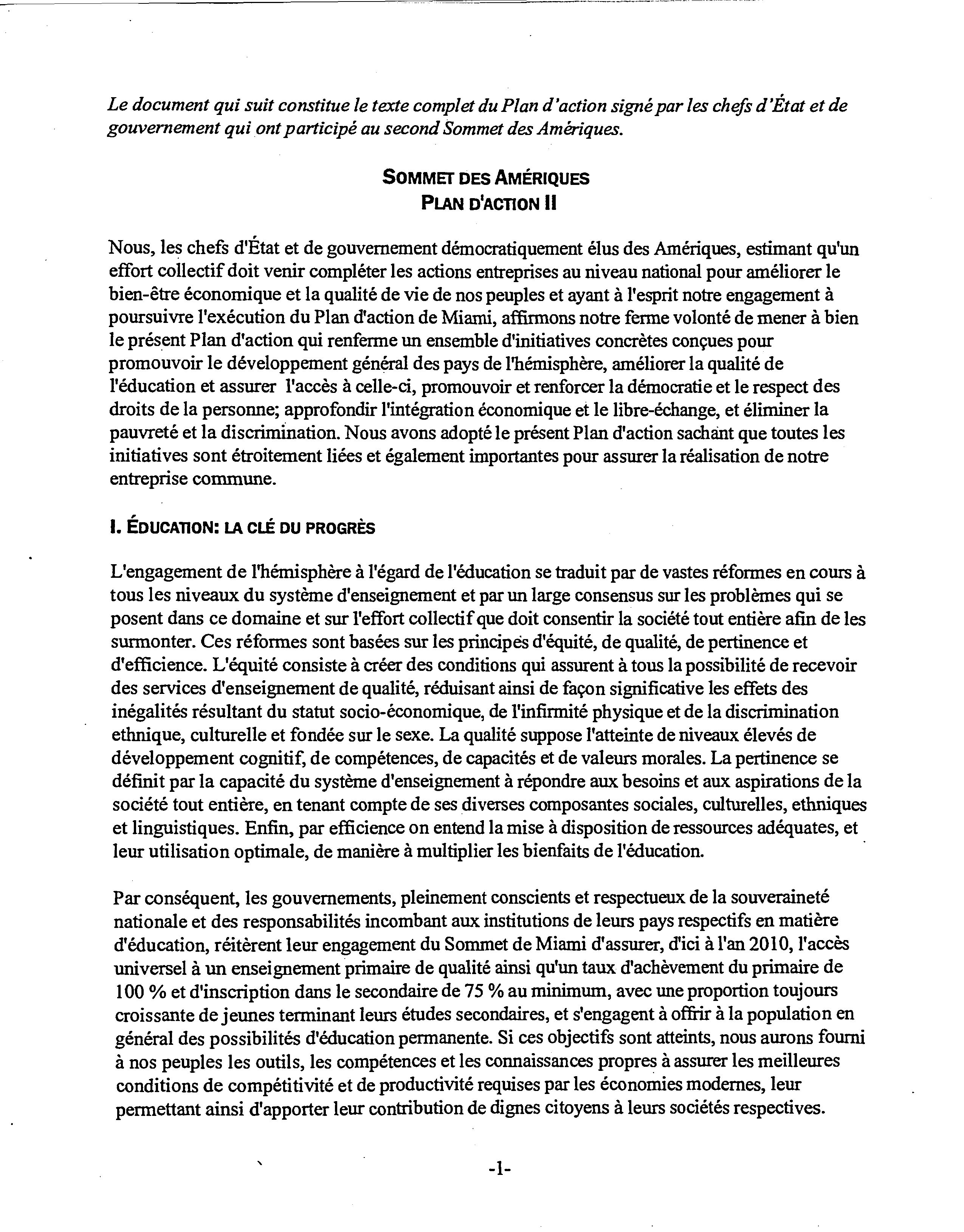 Le document qui suit constitue le texte complet du Plan d'action signé par les chefs d'État et de gouvernement qui ont participé au second Sommet des Amériques.

SOMMET DES AMÉRIQUES
PLAN D'ACTION II

Nous, les chefs d'État et de gouvernement démocratiquement élus des Amériques, estimant qu'un effort collectif doit venir compléter les actions entreprises au niveau national pour améliorer le bien-être économique et la qualité de vie de nos peuples et ayant à l'esprit notre engagement à poursuivre l'exécution du Plan d'action de Miami, affirmons notre ferme volonté de mener à bien le présent Plan d'action qui renferme un ensemble d'initiatives concrètes conçues pour promouvoir le développement général des pays de l'hémisphère, améliorer la qualité de l'éducation et assurer l'accès à celle-ci, promouvoir et renforcer la démocratie et le respect des droits de la personne; approfondir l'intégration économique et le libre-échange, et éliminer la pauvreté et la discrimination. Nous avons adopté le présent Plan d'action sachant que toutes les initiatives sont étroitement liées et également importantes pour assurer la réalisation de notre entreprise commune.

I. ÉDUCATION: LA CLÉ DU PROGRÈS

L'engagement de l'hémisphère à l'égard de l'éducation se traduit par de vastes réformes en cours à tous les niveaux du système d'enseignement et par un large consensus sur les problèmes qui se posent dans ce domaine et sur l'effort collectif que doit consentir la société tout entière afin de les surmonter. Ces réformes sont basées sur les principes d'équité, de qualité, de pertinence et d'efficience. L'équité consiste à créer des conditions qui assurent à tous la possibilité de recevoir des services d'enseignement de qualité, réduisant ainsi de façon significative les effets des inégalités résultant du statut socio-économique, de l'infirmité physique et de la discrimination ethnique, culturelle et fondée sur le sexe. La qualité suppose l'atteinte de niveaux élevés de développement cognitif, de compétences, de capacités et de valeurs morales. La pertinence se définit par la capacité du système d'enseignement à répondre aux besoins et aux aspirations de la société tout entière, en tenant compte de ses diverses composantes sociales, culturelles, ethniques et linguistiques. Enfin, par efficience on entend la mise à disposition de ressources adéquates, et leur utilisation optimale, de manière à multiplier les bienfaits de l'éducation.

Par conséquent, les gouvernements, pleinement conscients et respectueux de la souveraineté nationale et des responsabilités incombant aux institutions de leurs pays respectifs en matière d'éducation, réitèrent leur engagement du Sommet de Miami d'assurer, d'ici à l'an 2010, l'accès universel à un enseignement primaire de qualité ainsi qu'un taux d'achèvement du primaire de 100 % et d'inscription dans le secondaire de 75 % au minimum, avec une proportion toujours croissante de jeunes terminant leurs études secondaires, et s'engagent à offrir à la population en général des possibilités d'éducation permanente. Si ces objectifs sont atteints, nous aurons fourni à nos peuples les outils, les compétences et les connaissances propres à assurer les meilleures conditions de compétitivité et de productivité requises par les économies modernes, leur permettant ainsi d'apporter leur contribution de dignes citoyens à leurs sociétés respectives.

-1-